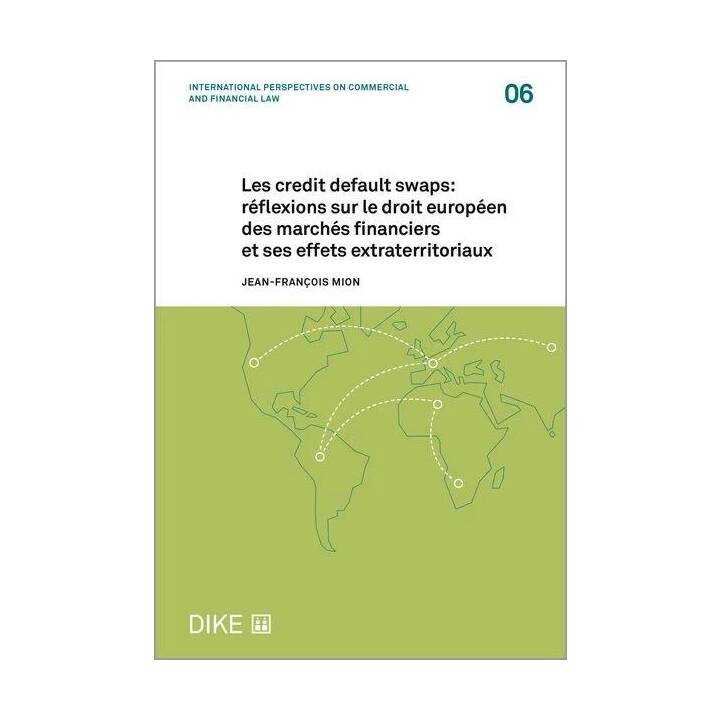 INTERNATIONAL PERSPECTIVES ON COMMERCIAL AND FINANCIAL LAW

06

Les credit default swaps: réflexions sur le droit européen des marchés financiers et ses effets extraterritoriaux

JEAN-FRANÇOIS MION

DIKE